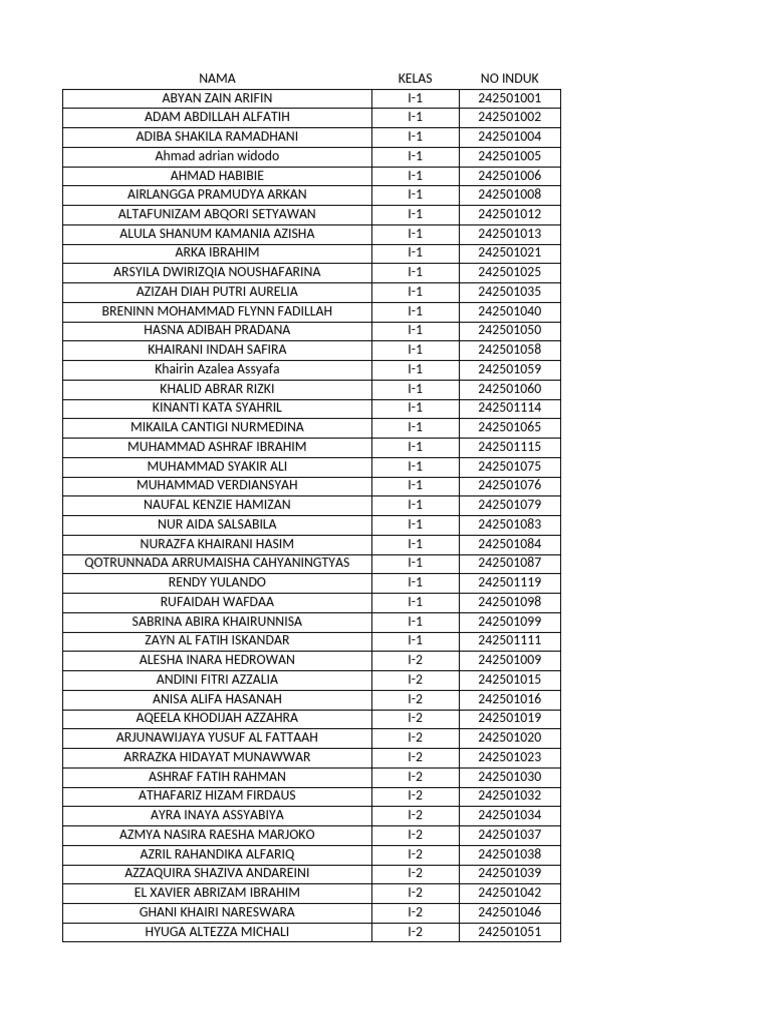 | NAMA | KELAS | NO INDUK |
|---|---|---|
| ABYAN ZAIN ARIFIN | I-1 | 242501001 |
| ADAM ABDILLAH ALFATIH | I-1 | 242501002 |
| ADIBA SHAKILA RAMADHANI | I-1 | 242501004 |
| Ahmad adrian widodo | I-1 | 242501005 |
| AHMAD HABIBIE | I-1 | 242501006 |
| AIRLANGGA PRAMUDYA ARKAN | I-1 | 242501008 |
| ALTAFUNIZAM ABQORI SETYAWAN | I-1 | 242501012 |
| ALULA SHANUM KAMANIA AZISHA | I-1 | 242501013 |
| ARKA IBRAHIM | I-1 | 242501021 |
| ARSYILA DWIRIZQIA NOUSHAFARINA | I-1 | 242501025 |
| AZIZAH DIAH PUTRI AURELIA | I-1 | 242501035 |
| BRENINN MOHAMMAD FLYNN FADILLAH | I-1 | 242501040 |
| HASNA ADIBAH PRADANA | I-1 | 242501050 |
| KHAIRANI INDAH SAFIRA | I-1 | 242501058 |
| Khairin Azalea Assyafa | I-1 | 242501059 |
| KHALID ABRAR RIZKI | I-1 | 242501060 |
| KINANTI KATA SYAHRIL | I-1 | 242501114 |
| MIKAILA CANTIGI NURMEDINA | I-1 | 242501065 |
| MUHAMMAD ASHRAF IBRAHIM | I-1 | 242501115 |
| MUHAMMAD SYAKIR ALI | I-1 | 242501075 |
| MUHAMMAD VERDIANSYAH | I-1 | 242501076 |
| NAUFAL KENZIE HAMIZAN | I-1 | 242501079 |
| NUR AIDA SALSABILA | I-1 | 242501083 |
| NURAZFA KHAIRANI HASIM | I-1 | 242501084 |
| QOTRUNNADA ARRUMAISHA CAHYANINGTYAS | I-1 | 242501087 |
| RENDY YULANDO | I-1 | 242501119 |
| RUFAIDAH WAFDAA | I-1 | 242501098 |
| SABRINA ABIRA KHAIRUNNISA | I-1 | 242501099 |
| ZAYN AL FATIH ISKANDAR | I-1 | 242501111 |
| ALESHA INARA HEDROWAN | I-2 | 242501009 |
| ANDINI FITRI AZZALIA | I-2 | 242501015 |
| ANISA ALIFA HASANAH | I-2 | 242501016 |
| AQEELA KHODIJAH AZZAHRA | I-2 | 242501019 |
| ARJUNAWIJAYA YUSUF AL FATTAAH | I-2 | 242501020 |
| ARRAZKA HIDAYAT MUNAWWAR | I-2 | 242501023 |
| ASHRAF FATIH RAHMAN | I-2 | 242501030 |
| ATHAFARIZ HIZAM FIRDAUS | I-2 | 242501032 |
| AYRA INAYA ASSYABIYA | I-2 | 242501034 |
| AZMYA NASIRA RAESHA MARJOKO | I-2 | 242501037 |
| AZRIL RAHANDIKA ALFARIQ | I-2 | 242501038 |
| AZZAQUIRA SHAZIVA ANDAREINI | I-2 | 242501039 |
| EL XAVIER ABRIZAM IBRAHIM | I-2 | 242501042 |
| GHANI KHAIRI NARESWARA | I-2 | 242501046 |
| HYUGA ALTEZZA MICHALI | I-2 | 242501051 |